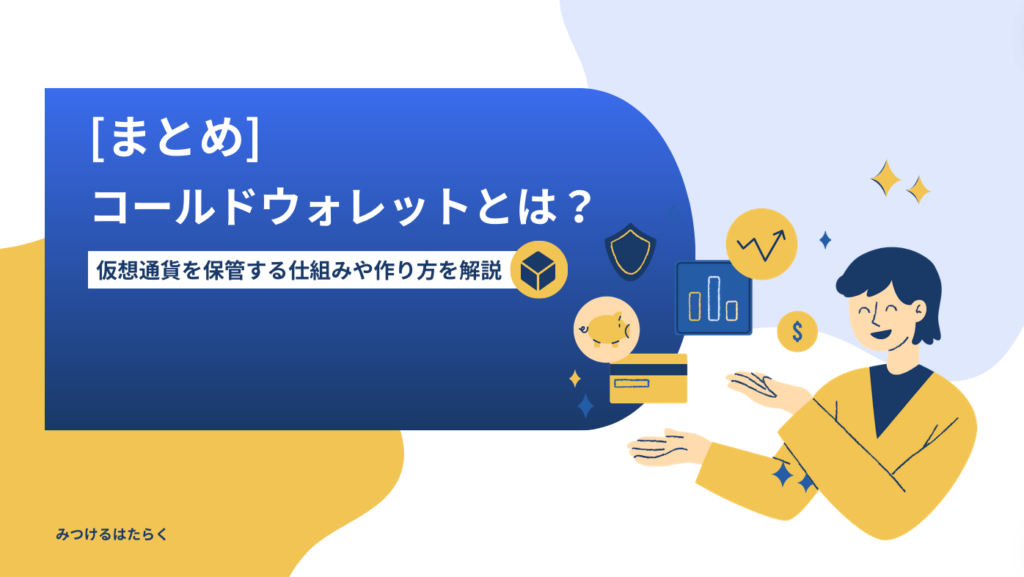 [まとめ]
コールドウォレットとは？

仮想通貨を保管する仕組みや作り方を解説

$

みつけるはたらく